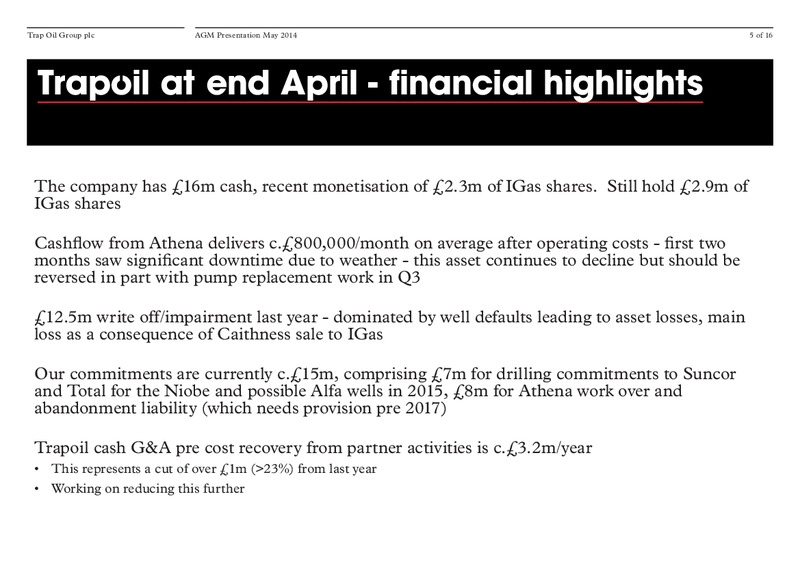 Trap Oil Group plc AGM Presentation May 2014 5 of 16

Trapoil at end April - financial highlights

The company has £16m cash, recent monetisation of £2.3m of IGas shares. Still hold £2.9m of IGas shares

Cashflow from Athena delivers c.£800,000/month on average after operating costs - first two months saw significant downtime due to weather - this asset continues to decline but should be reversed in part with pump replacement work in Q3

£12.5m write off/impairment last year - dominated by well defaults leading to asset losses, main loss as a consequence of Caithness sale to IGas

Our commitments are currently c.£15m, comprising £7m for drilling commitments to Suncor and Total for the Niobe and possible Alfa wells in 2015, £8m for Athena work over and abandonment liability (which needs provision pre 2017)

Trapoil cash G&A pre cost recovery from partner activities is c.£3.2m/year

• This represents a cut of over £1m (>23%) from last year
• Working on reducing this further